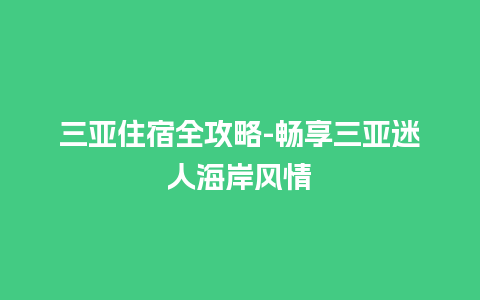 三亚住宿全攻略-畅享三亚迷人海岸风情